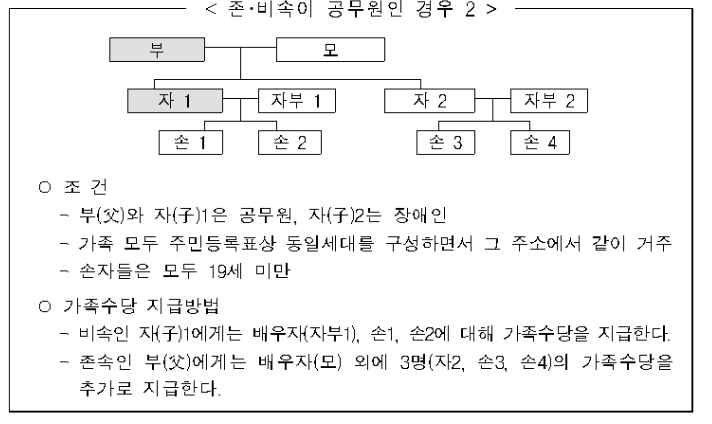 < 존·비속이 공무원인 경우 2 >

부

모

자 1

자부 1

자 2

자부 2

손 1

손 2

손 3

손 4

○ 조 건

- 부(父)와 자(子)1은 공무원, 자(子)2는 장애인

- 가족 모두 주민등록표상 동일세대를 구성하면서 그 주소에서 같이 거주

- 손자들은 모두 19세 미만

○ 가족수당 지급방법

- 비속인 자(子)1에게는 배우자(자부1), 손1, 손2에 대해 가족수당을 지급한다.

- 존속인 부(父)에게는 배우자(모) 외에 3명(자2, 손3, 손4)의 가족수당을 추가로 지급한다.